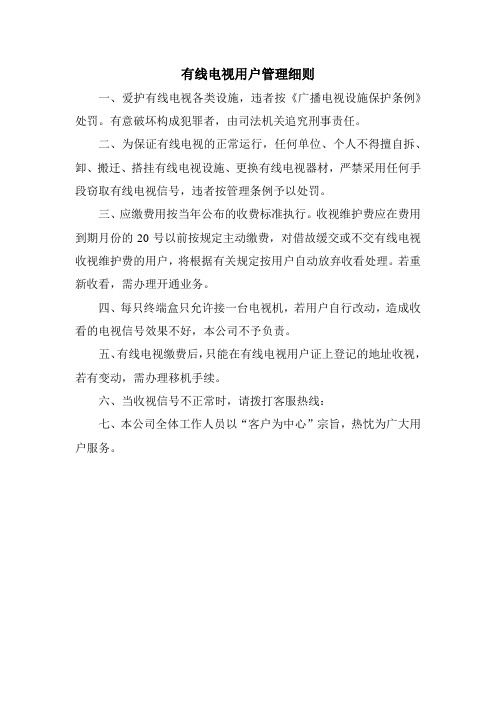 有线电视用户管理细则

一、爱护有线电视各类设施，违者按《广播电视设施保护条例》处罚。有意破坏构成犯罪者，由司法机关追究刑事责任。

二、为保证有线电视的正常运行，任何单位、个人不得擅自拆、卸、搬迁、搭挂有线电视设施、更换有线电视器材，严禁采用任何手段窃取有线电视信号，违者按管理条例予以处罚。

三、应缴费用按当年公布的收费标准执行。收视维护费应在费用到期月份的 20 号以前按规定主动缴费，对借故缓交或不交有线电视收视维护费的用户，将根据有关规定按用户自动放弃收看处理。若重新收看，需办理开通业务。

四、每只终端盒只允许接一台电视机，若用户自行改动，造成收看的电视信号效果不好，本公司不予负责。

五、有线电视缴费后，只能在有线电视用户证上登记的地址收视，若有变动，需办理移机手续。

六、当收视信号不正常时，请拨打客服热线：

七、本公司全体工作人员以“客户为中心”宗旨，热忱为广大用户服务。